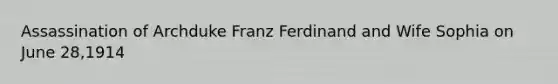 Assassination of Archduke Franz Ferdinand and Wife Sophia on June 28,1914